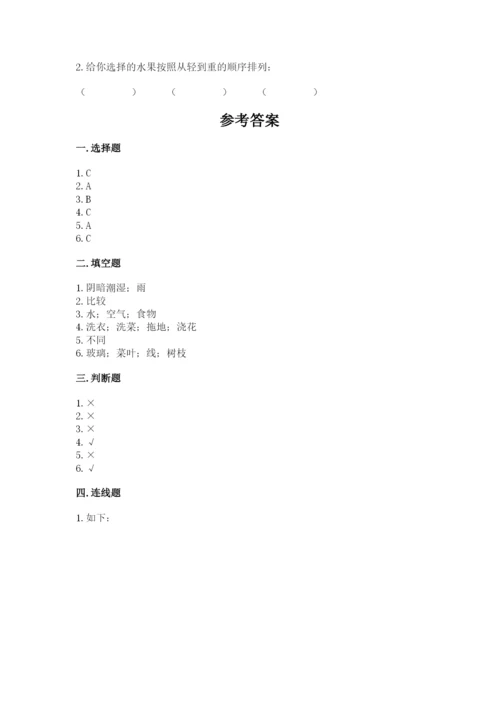 2. 给你选择的水果按照从轻到重的顺序排列：

（　　　）　（　　　）　（　　　）

参考答案

一. 选择题

1. C
2. A
3. B
4. C
5. A
6. C

二. 填空题

1. 阴暗潮湿；雨
2. 比较
3. 水；空气；食物
4. 洗衣；洗菜；拖地；浇花
5. 不同
6. 玻璃；菜叶；线；树枝

三. 判断题

1. ×
2. ×
3. ×
4. √
5. ×
6. √

四. 连线题

1. 如下：